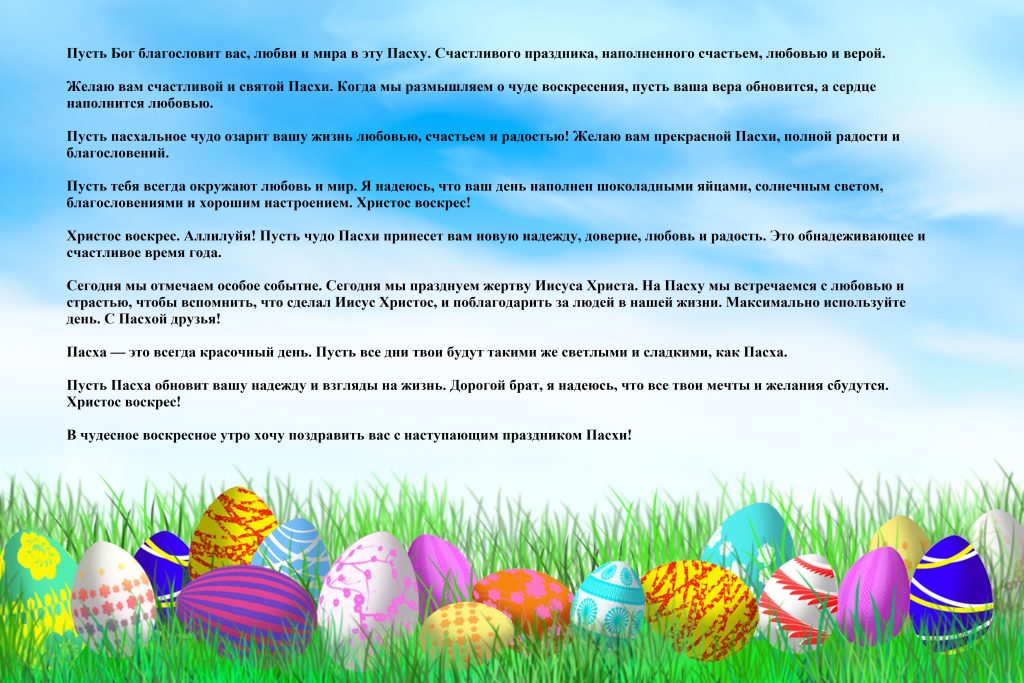 Пусть Бог благословит вас, любви и мира в эту Пасху. Счастливого праздника, наполненного счастьем, любовью и верой.

Желаю вам счастливой и святой Пасхи. Когда мы размышляем о чуде воскресения, пусть ваша вера обновится, а сердце наполнится любовью.

Пусть пасхальное чудо озарит вашу жизнь любовью, счастьем и радостью! Желаю вам прекрасной Пасхи, полной радости и благословений.

Пусть тебя всегда окружают любовь и мир. Я надеюсь, что ваш день наполнен шоколадными яйцами, солнечным светом, благословениями и хорошим настроением. Христос воскрес!

Христос воскрес. Аллилуйя! Пусть чудо Пасхи принесет вам новую надежду, доверие, любовь и радость. Это обнадеживающее и счастливое время года.

Сегодня мы отмечаем особое событие. Сегодня мы празднуем жертву Иисуса Христа. На Пасху мы встречаемся с любовью и страстью, чтобы вспомнить, что сделал Иисус Христос, и поблагодарить за людей в нашей жизни. Максимально используйте день. С Пасхой друзья!

Пасха — это всегда красочный день. Пусть все дни твои будут такими же светлыми и сладкими, как Пасха.

Пусть Пасха обновит вашу надежду и взгляды на жизнь. Дорогой брат, я надеюсь, что все твои мечты и желания сбудутся. Христос воскрес!

В чудесное воскресное утро хочу поздравить вас с наступающим праздником Пасхи!